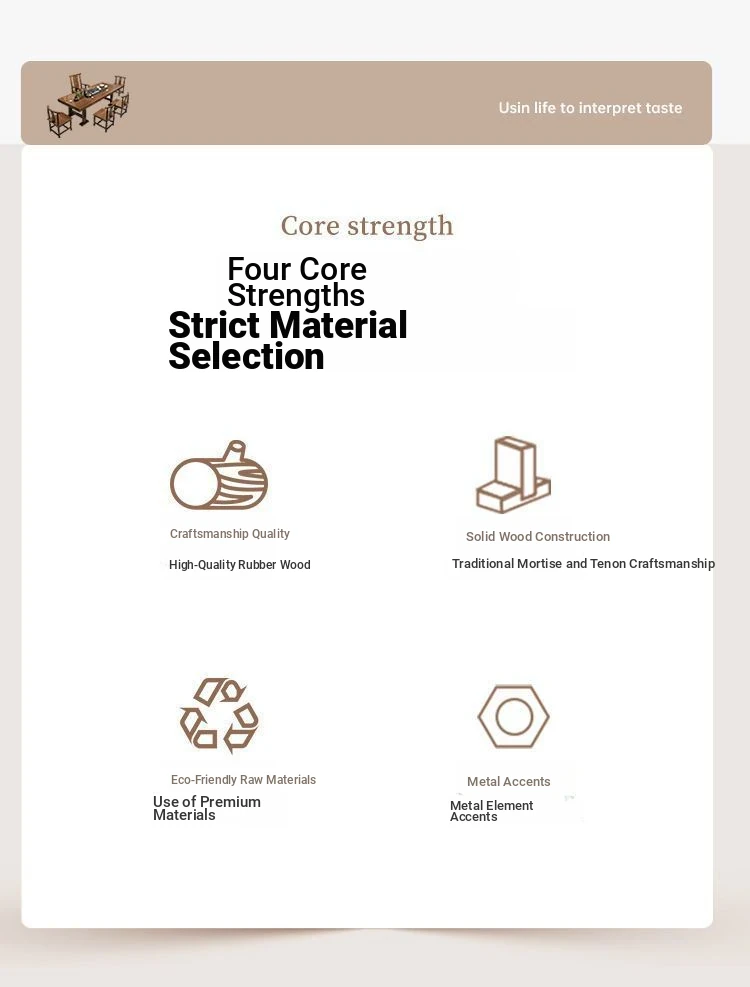 Usin life to interpret taste

Core strength

Four Core Strengths

Strict Material Selection

Craftsmanship Quality

High-Quality Rubber Wood

Solid Wood Construction

Traditional Mortise and Tenon Craftsmanship

Eco-Friendly Raw Materials

Use of Premium Materials

Metal Accents

Metal Element Accents